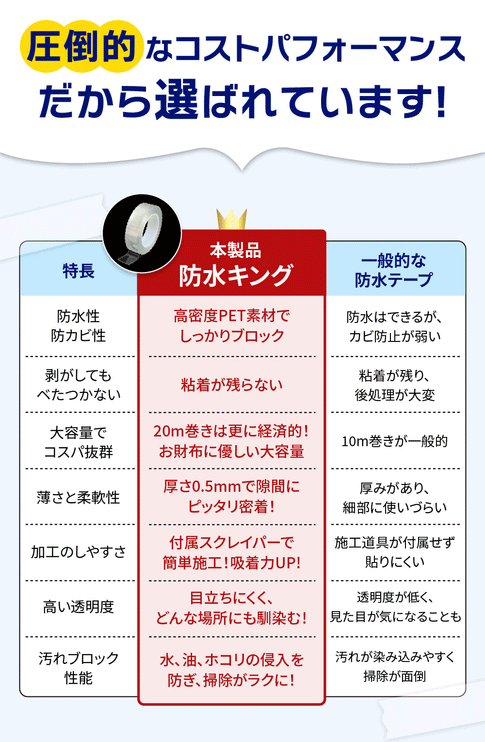 圧倒的なコストパフォーマンス
だから選ばれています!

| 特長 | 本製品 防水キング | 一般的な 防水テープ |
|---|---|---|
| 防水性 防カビ性 | 高密度PET素材で しっかりブロック | 防水はできるが、 カビ防止が弱い |
| 剥がしても べたつかない | 粘着が残らない | 粘着が残り、 後処理が大変 |
| 大容量で コスパ抜群 | 20m巻きは更に経済的! お財布に優しい大容量 | 10m巻きが一般的 |
| 薄さと柔軟性 | 厚さ0.5mmで隙間に ピッタリ密着! | 厚みがあり、 細部に使いづらい |
| 加工のしやすさ | 付属スクレイパーで 簡単施工!吸着力UP! | 施工道具が付属せず 貼りにくい |
| 高い透明度 | 目立ちにくく、 どんな場所にも馴染む! | 透明度が低く、 見た目が気になることも |
| 汚れブロック 性能 | 水、油、ホコリの侵入を 防ぎ、掃除がラクに! | 汚れが染み込みやすく 掃除が面倒 |